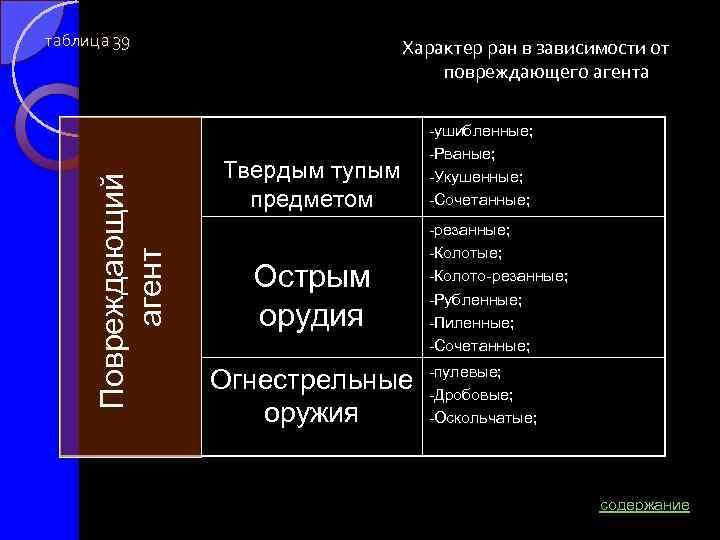 таблица 39

Характер ран в зависимости от повреждающего агента

| Повреждающий агент | Твердым тупым предметом | -ушибленные; -Рваные; -Укушенные; -Сочетанные; |
|---|---|---|
| | Острым орудия | -резанные; -Колотые; -Колото-резанные; -Рубленные; -Пиленные; -Сочетанные; |
| | Огнестрельные оружия | -пулевые; -Дробовые; -Оскольчатые; |

содержание